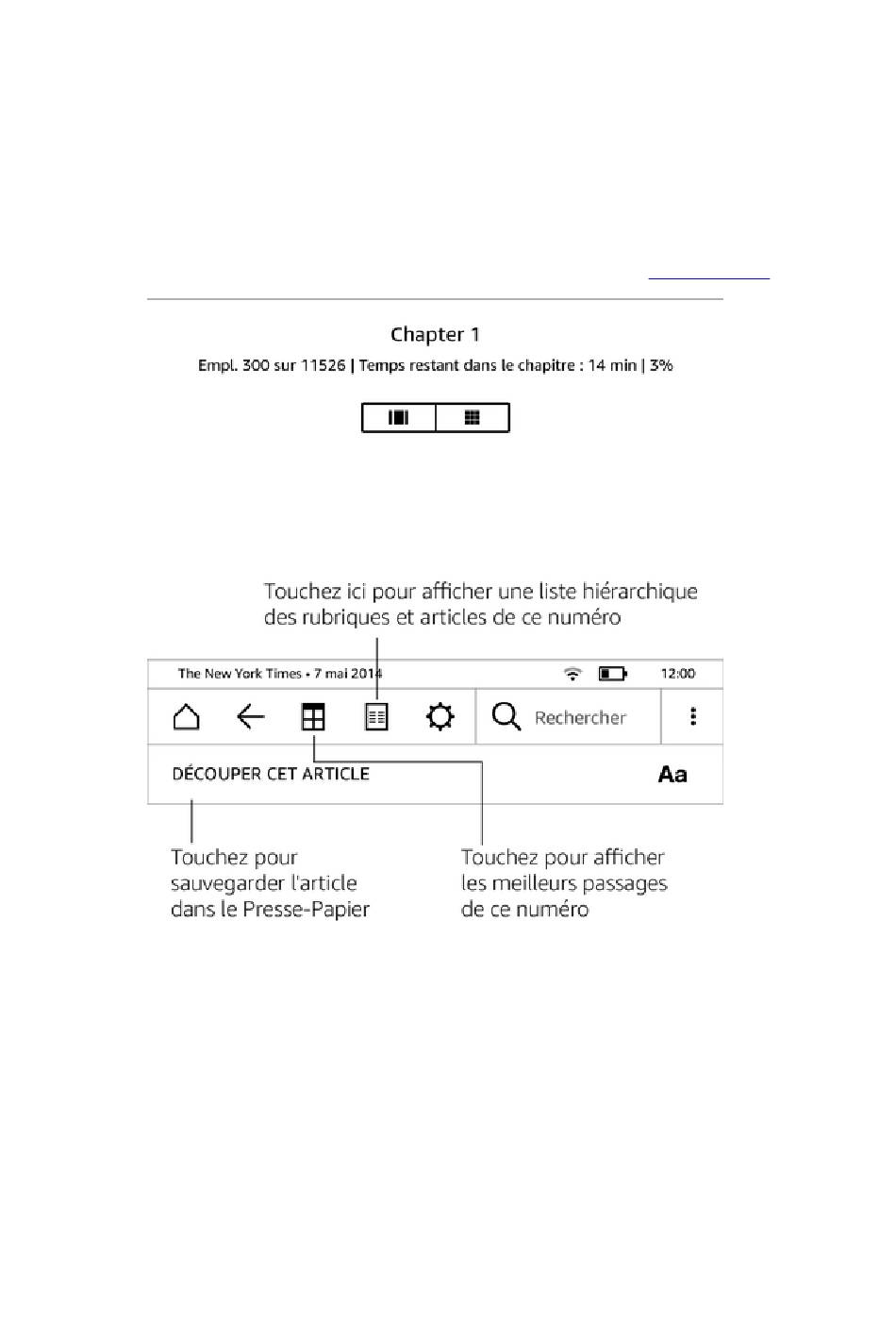 Chapter 1

Empl. 300 sur 11526 | Temps restant dans le chapitre : 14 min | 3%

Touchez ici pour afficher une liste hiérarchique des rubriques et articles de ce numéro

The New York Times • 7 mai 2014

12:00

Rechercher

DÉCOUPER CET ARTICLE

Aa

Touchez pour sauvegarder l'article dans le Presse-Papier

Touchez pour afficher les meilleurs passages de ce numéro